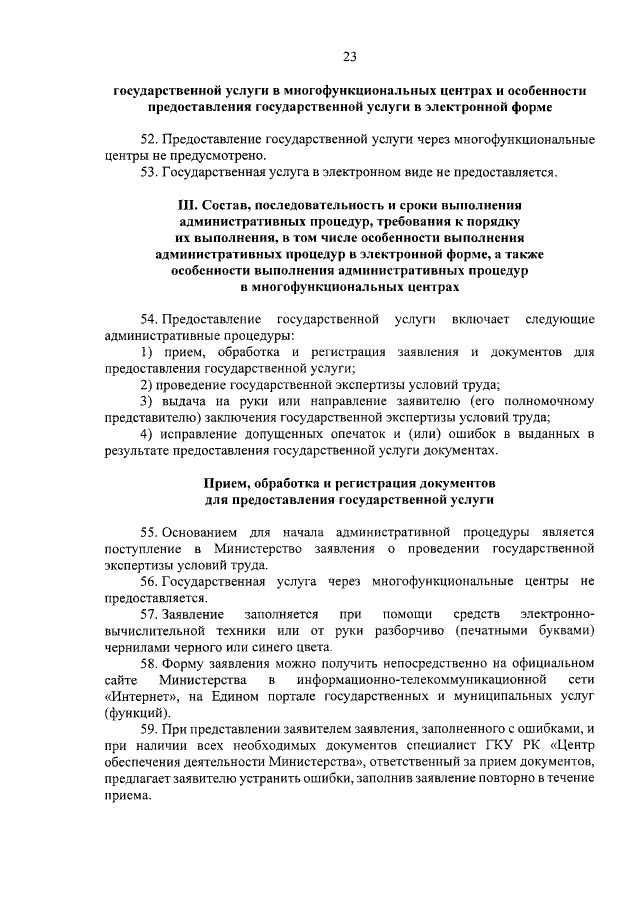 23

государственной услуги в многофункциональных центрах и особенности предоставления государственной услуги в электронной форме

52. Предоставление государственной услуги через многофункциональные центры не предусмотрено.
53. Государственная услуга в электронном виде не предоставляется.

III. Состав, последовательность и сроки выполнения административных процедур, требования к порядку их выполнения, в том числе особенности выполнения административных процедур в электронной форме, а также особенности выполнения административных процедур в многофункциональных центрах

54. Предоставление государственной услуги включает следующие административные процедуры:
1) прием, обработка и регистрация заявления и документов для предоставления государственной услуги;
2) проведение государственной экспертизы условий труда;
3) выдача на руки или направление заявителю (его полномочному представителю) заключения государственной экспертизы условий труда;
4) исправление допущенных опечаток и (или) ошибок в выданных в результате предоставления государственной услуги документах.

Прием, обработка и регистрация документов для предоставления государственной услуги

55. Основанием для начала административной процедуры является поступление в Министерство заявления о проведении государственной экспертизы условий труда.
56. Государственная услуга через многофункциональные центры не предоставляется.
57. Заявление заполняется при помощи средств электронно-вычислительной техники или от руки разборчиво (печатными буквами) чернилами черного или синего цвета.
58. Форму заявления можно получить непосредственно на официальном сайте Министерства в информационно-телекоммуникационной сети «Интернет», на Едином портале государственных и муниципальных услуг (функций).
59. При представлении заявителем заявления, заполненного с ошибками, и при наличии всех необходимых документов специалист ГКУ РК «Центр обеспечения деятельности Министерства», ответственный за прием документов, предлагает заявителю устранить ошибки, заполнив заявление повторно в течение приема.